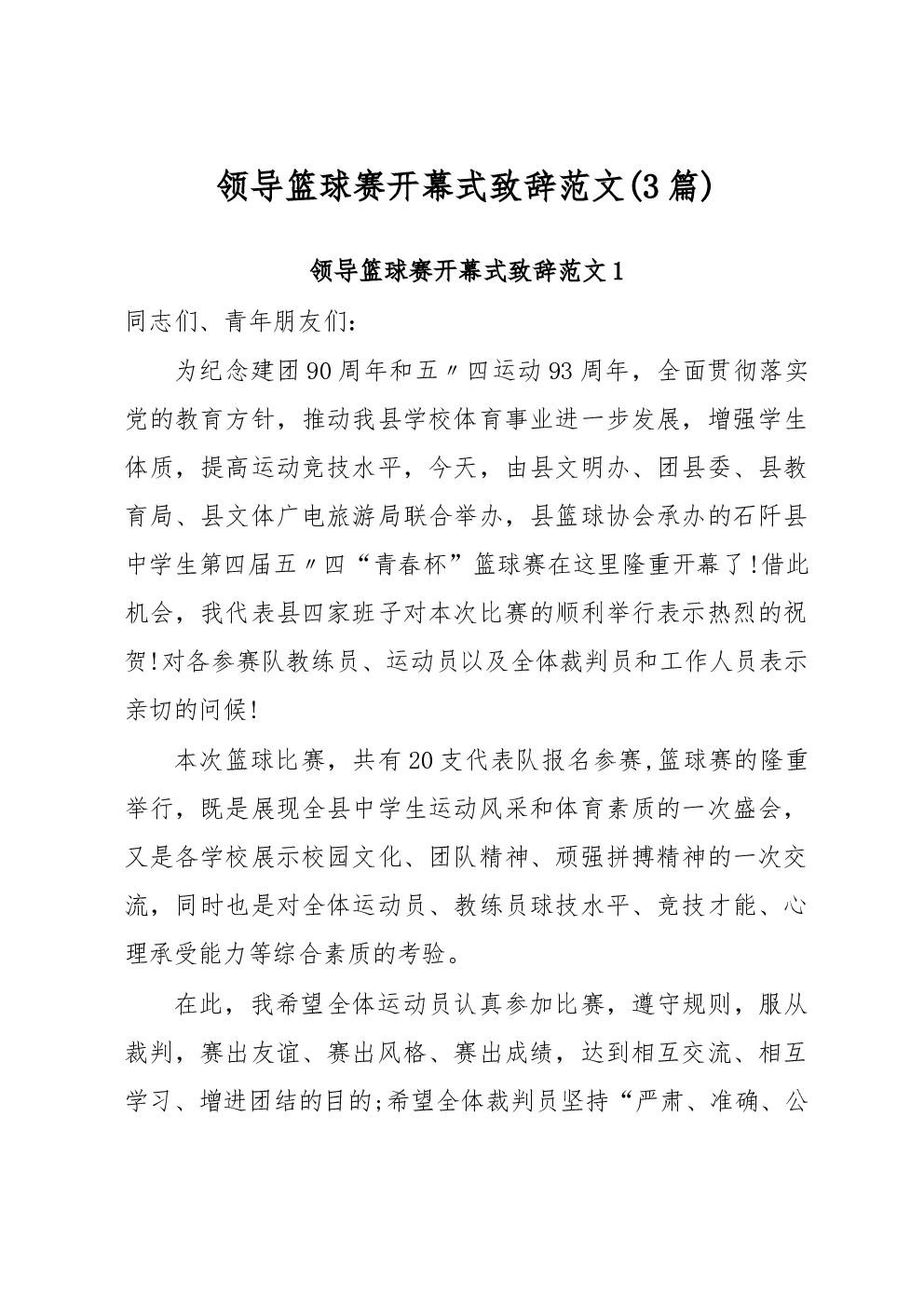 领导篮球赛开幕式致辞范文(3篇)

领导篮球赛开幕式致辞范文1

同志们、青年朋友们:

为纪念建团90周年和五〃四运动93周年，全面贯彻落实党的教育方针，推动我县学校体育事业进一步发展，增强学生体质，提高运动竞技水平，今天，由县文明办、团县委、县教育局、县文体广电旅游局联合举办，县篮球协会承办的石阡县中学生第四届五〃四“青春杯”篮球赛在这里隆重开幕了!借此机会，我代表县四家班子对本次比赛的顺利举行表示热烈的祝贺!对各参赛队教练员、运动员以及全体裁判员和工作人员表示亲切的问候!

本次篮球比赛，共有20支代表队报名参赛,篮球赛的隆重举行，既是展现全县中学生运动风采和体育素质的一次盛会，又是各学校展示校园文化、团队精神、顽强拼搏精神的一次交流，同时也是对全体运动员、教练员球技水平、竞技才能、心理承受能力等综合素质的考验。

在此，我希望全体运动员认真参加比赛，遵守规则，服从裁判，赛出友谊、赛出风格、赛出成绩，达到相互交流、相互学习、增进团结的目的;希望全体裁判员坚持“严肃、准确、公